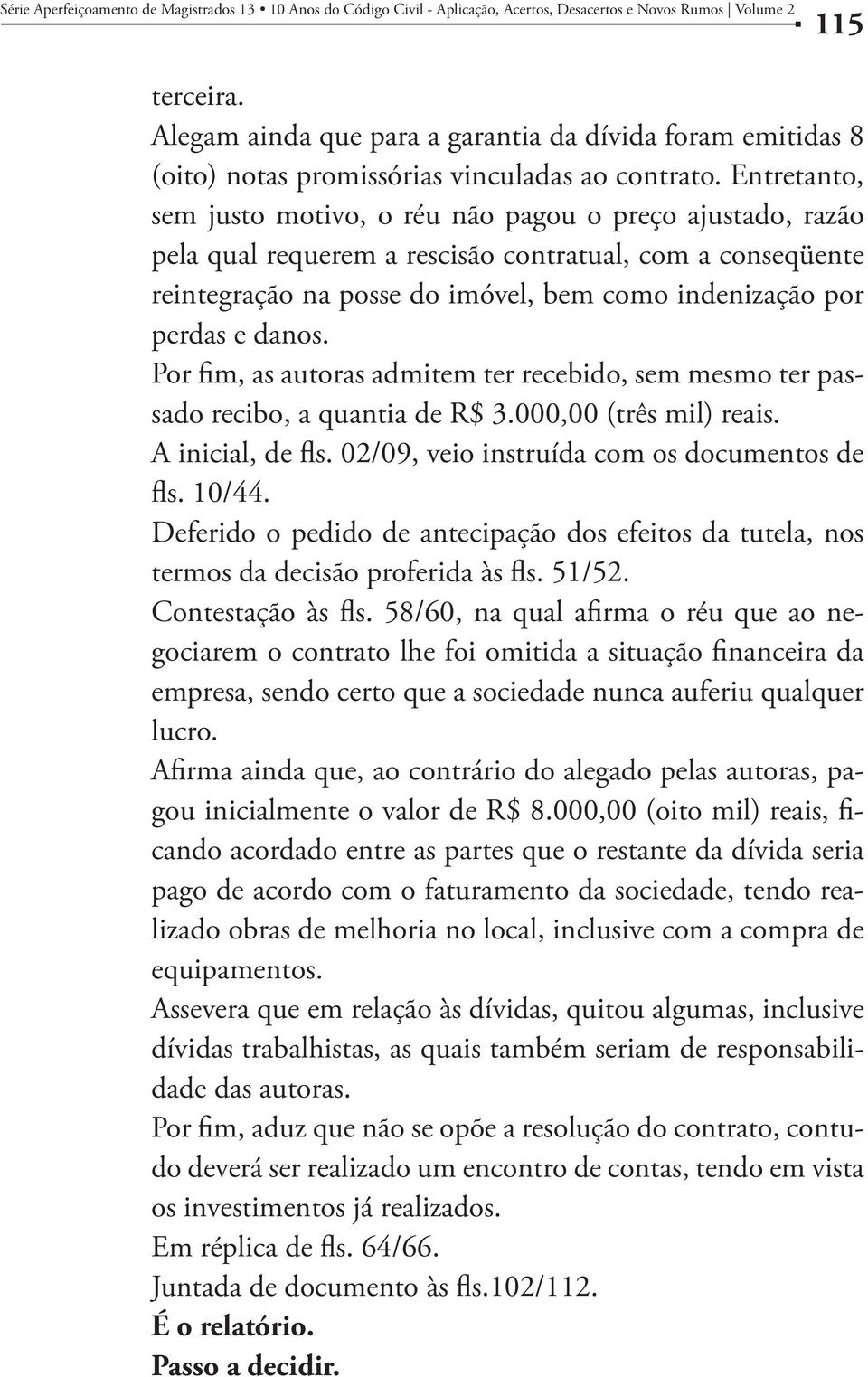 Série Aperfeiçoamento de Magistrados 13 • 10 Anos do Código Civil - Aplicação, Acertos, Desacertos e Novos Rumos | Volume 2 115

terceira.

Alegam ainda que para a garantia da dívida foram emitidas 8 (oito) notas promissórias vinculadas ao contrato. Entretanto, sem justo motivo, o réu não pagou o preço ajustado, razão pela qual requerem a rescisão contratual, com a conseqüente reintegração na posse do imóvel, bem como indenização por perdas e danos.

Por fim, as autoras admitem ter recebido, sem mesmo ter passado recibo, a quantia de R$ 3.000,00 (três mil) reais.

A inicial, de fls. 02/09, veio instruída com os documentos de fls. 10/44.

Deferido o pedido de antecipação dos efeitos da tutela, nos termos da decisão proferida às fls. 51/52.

Contestação às fls. 58/60, na qual afirma o réu que ao negociarem o contrato lhe foi omitida a situação financeira da empresa, sendo certo que a sociedade nunca auferiu qualquer lucro.

Afirma ainda que, ao contrário do alegado pelas autoras, pagou inicialmente o valor de R$ 8.000,00 (oito mil) reais, ficando acordado entre as partes que o restante da dívida seria pago de acordo com o faturamento da sociedade, tendo realizado obras de melhoria no local, inclusive com a compra de equipamentos.

Assevera que em relação às dívidas, quitou algumas, inclusive dívidas trabalhistas, as quais também seriam de responsabilidade das autoras.

Por fim, aduz que não se opõe a resolução do contrato, contudo deverá ser realizado um encontro de contas, tendo em vista os investimentos já realizados.

Em réplica de fls. 64/66.

Juntada de documento às fls.102/112.

É o relatório.

Passo a decidir.